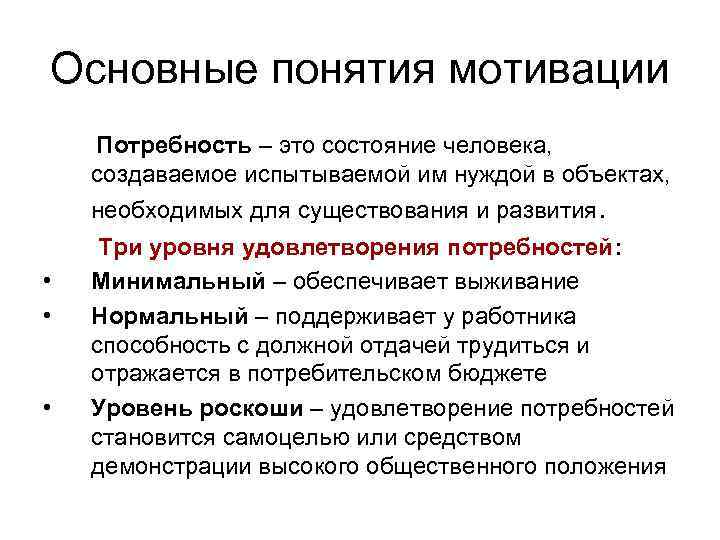 Основные понятия мотивации

Потребность – это состояние человека, создаваемое испытываемой им нуждой в объектах, необходимых для существования и развития.

Три уровня удовлетворения потребностей:

• Минимальный – обеспечивает выживание
• Нормальный – поддерживает у работника способность с должной отдачей трудиться и отражается в потребительском бюджете
• Уровень роскоши – удовлетворение потребностей становится самоцелью или средством демонстрации высокого общественного положения